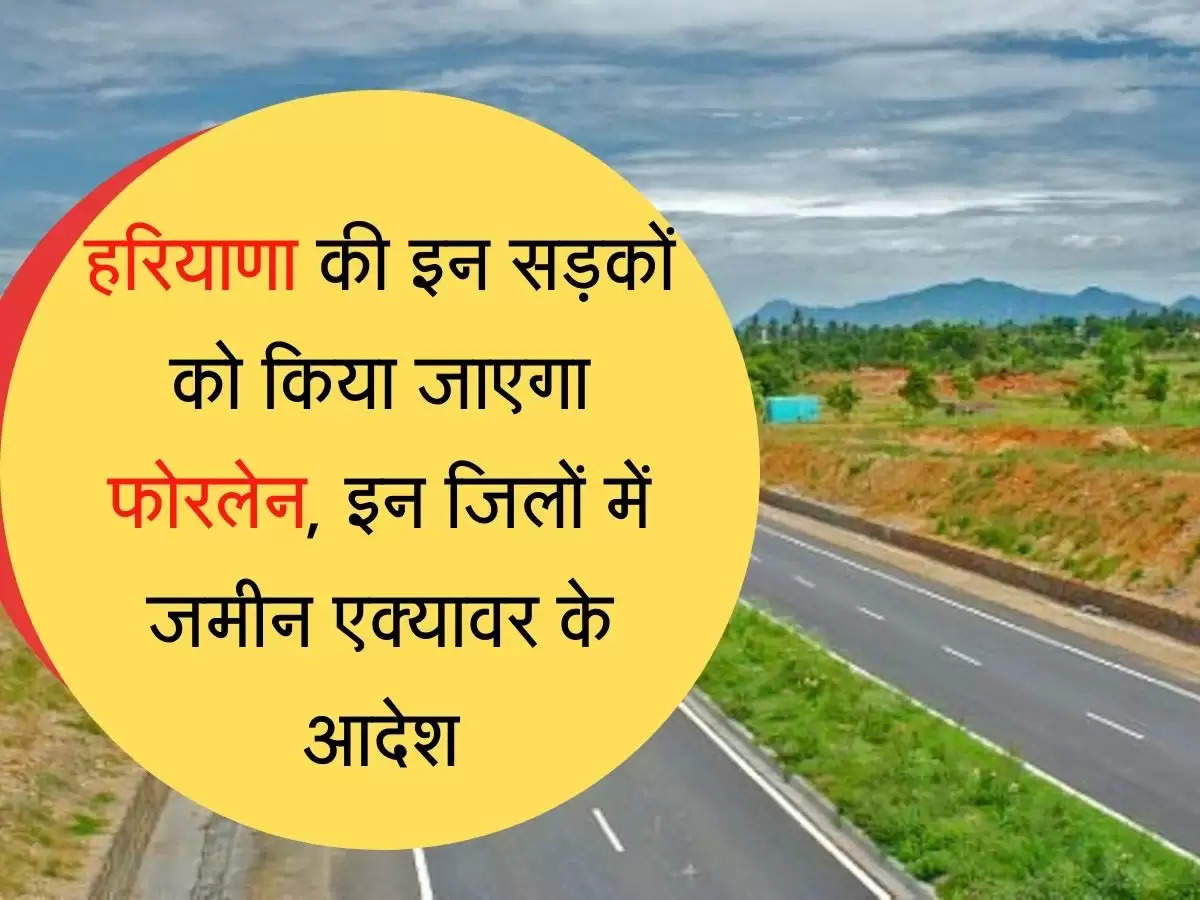 हरियाणा की इन सड़कों को किया जाएगा फोरलेन, इन जिलों में जमीन एक्यावर के आदेश